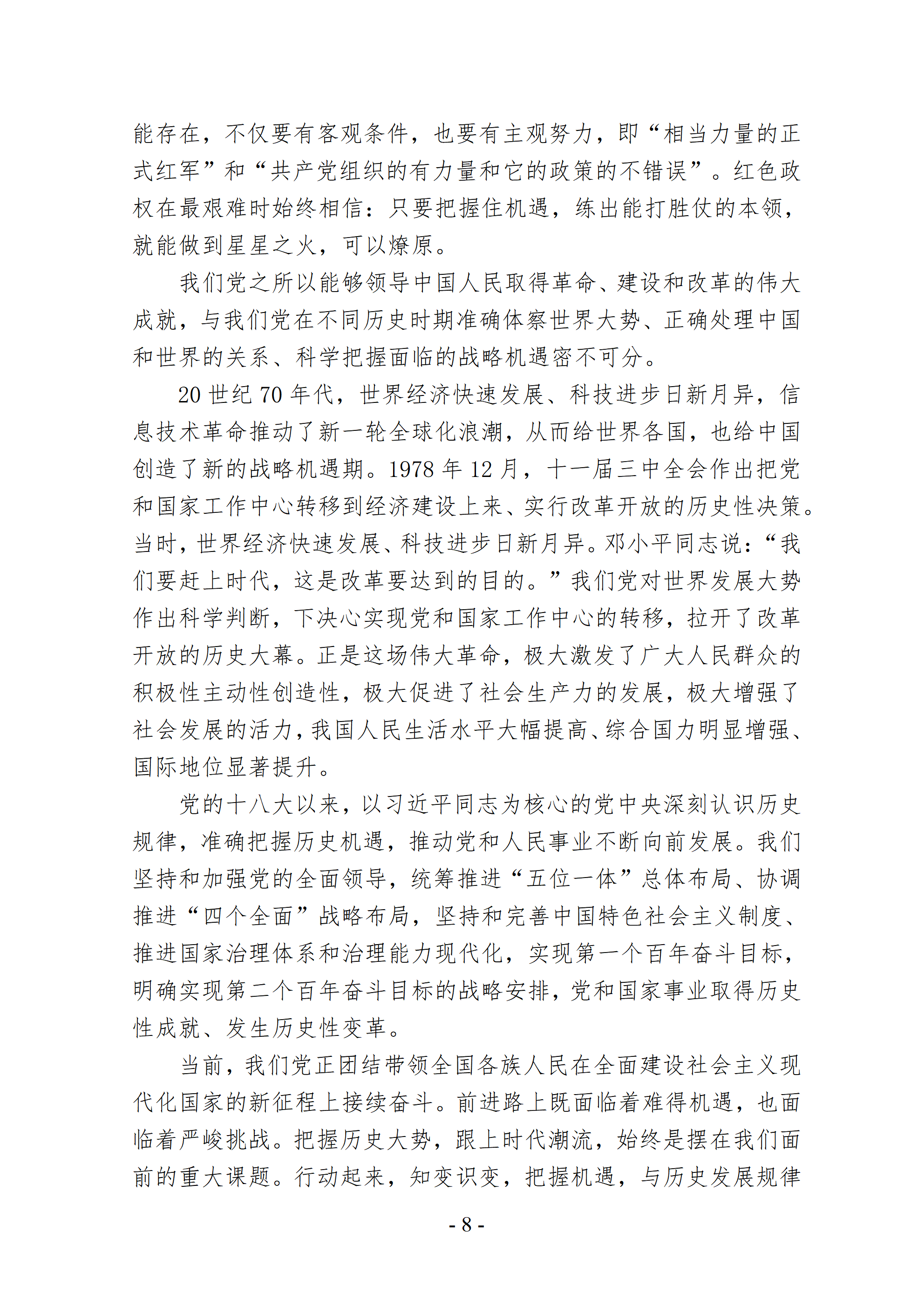 能存在，不仅要有客观条件，也要有主观努力，即“相当力量的正式红军”和“共产党组织的有力量和它的政策的不错误”。红色政权在最艰难时始终相信：只要把握住机遇，练出能打胜仗的本领，就能做到星星之火，可以燎原。

我们党之所以能够领导中国人民取得革命、建设和改革的伟大成就，与我们党在不同历史时期准确体察世界大势、正确处理中国和世界的关系、科学把握面临的战略机遇密不可分。

20 世纪 70 年代，世界经济快速发展、科技进步日新月异，信息技术革命推动了新一轮全球化浪潮，从而给世界各国，也给中国创造了新的战略机遇期。1978 年 12 月，十一届三中全会作出把党和国家工作中心转移到经济建设上来、实行改革开放的历史性决策。当时，世界经济快速发展、科技进步日新月异。邓小平同志说：“我们要赶上时代，这是改革要达到的目的。”我们党对世界发展大势作出科学判断，下决心实现党和国家工作中心的转移，拉开了改革开放的历史大幕。正是这场伟大革命，极大激发了广大人民群众的积极性主动性创造性，极大促进了社会生产力的发展，极大增强了社会发展的活力，我国人民生活水平大幅提高、综合国力明显增强、国际地位显著提升。

党的十八大以来，以习近平同志为核心的党中央深刻认识历史规律，准确把握历史机遇，推动党和人民事业不断向前发展。我们坚持和加强党的全面领导，统筹推进“五位一体”总体布局、协调推进“四个全面”战略布局，坚持和完善中国特色社会主义制度、推进国家治理体系和治理能力现代化，实现第一个百年奋斗目标，明确实现第二个百年奋斗目标的战略安排，党和国家事业取得历史性成就、发生历史性变革。

当前，我们党正团结带领全国各族人民在全面建设社会主义现代化国家的新征程上接续奋斗。前进路上既面临着难得机遇，也面临着严峻挑战。把握历史大势，跟上时代潮流，始终是摆在我们面前的重大课题。行动起来，知变识变，把握机遇，与历史发展规律

- 8 -